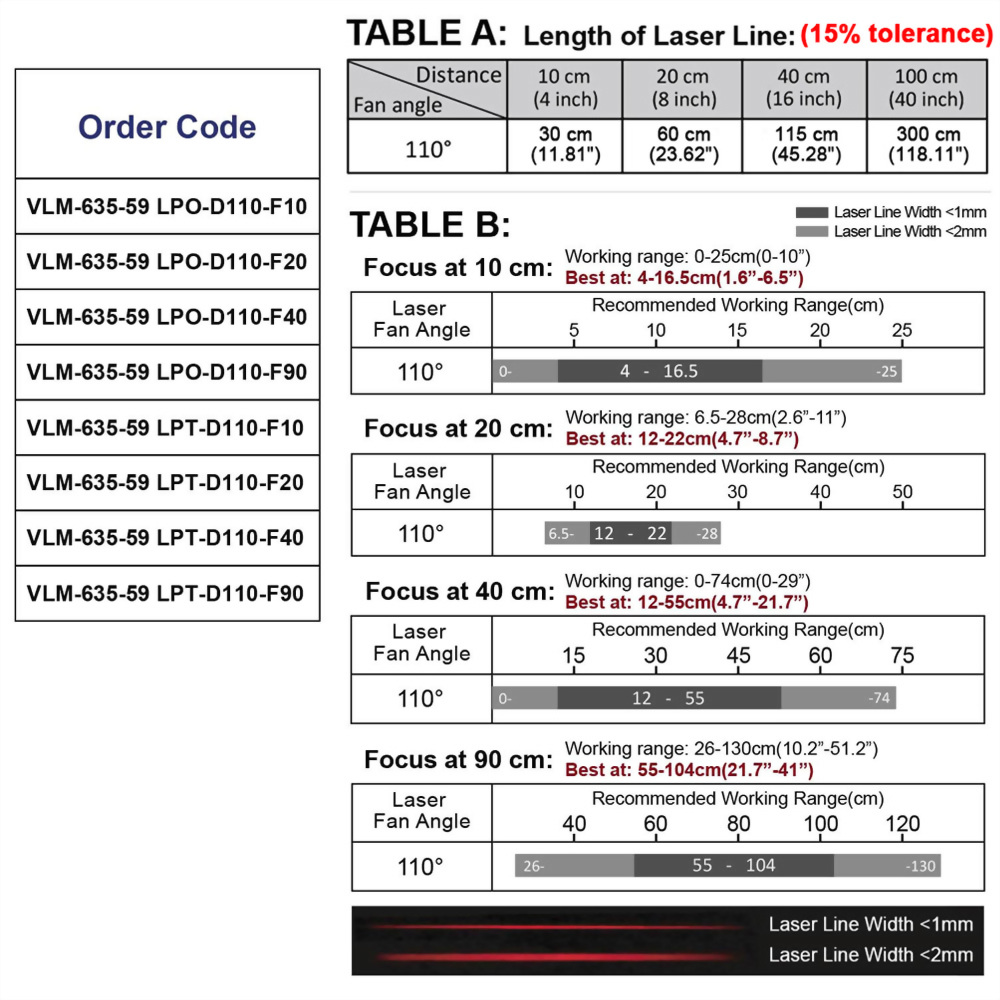 | Order Code |
|---|
| VLM-635-59 LPO-D110-F10 |
| VLM-635-59 LPO-D110-F20 |
| VLM-635-59 LPO-D110-F40 |
| VLM-635-59 LPO-D110-F90 |
| VLM-635-59 LPT-D110-F10 |
| VLM-635-59 LPT-D110-F20 |
| VLM-635-59 LPT-D110-F40 |
| VLM-635-59 LPT-D110-F90 |

TABLE A: Length of Laser Line: (15% tolerance)

| Distance / Fan angle | 10 cm (4 inch) | 20 cm (8 inch) | 40 cm (16 inch) | 100 cm (40 inch) |
|---|---|---|---|---|
| 110° | 30 cm (11.81") | 60 cm (23.62") | 115 cm (45.28") | 300 cm (118.11") |

TABLE B:

Laser Line Width <1mm
Laser Line Width <2mm

Focus at 10 cm: Working range: 0-25cm(0-10”)
Best at: 4-16.5cm(1.6”-6.5”)

| Laser Fan Angle | Recommended Working Range(cm) 5 10 15 20 25 |
|---|---|
| 110° | 0- 4 - 16.5 -25 |

Focus at 20 cm: Working range: 6.5-28cm(2.6”-11”)
Best at: 12-22cm(4.7”-8.7”)

| Laser Fan Angle | Recommended Working Range(cm) 10 20 30 40 50 |
|---|---|
| 110° | 6.5- 12 - 22 -28 |

Focus at 40 cm: Working range: 0-74cm(0-29”)
Best at: 12-55cm(4.7”-21.7”)

| Laser Fan Angle | Recommended Working Range(cm) 15 30 45 60 75 |
|---|---|
| 110° | 0- 12 - 55 -74 |

Focus at 90 cm: Working range: 26-130cm(10.2”-51.2”)
Best at: 55-104cm(21.7”-41”)

| Laser Fan Angle | Recommended Working Range(cm) 40 60 80 100 120 |
|---|---|
| 110° | 26- 55 - 104 -130 |

Laser Line Width <1mm
Laser Line Width <2mm